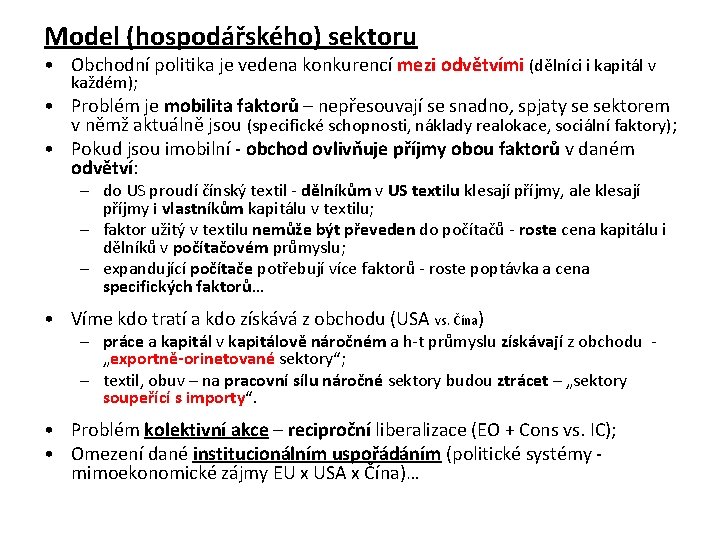 Model (hospodářského) sektoru

• Obchodní politika je vedena konkurencí mezi odvětvími (dělníci i kapitál v každém);
• Problém je mobilita faktorů – nepřesouvají se snadno, spjaty se sektorem v němž aktuálně jsou (specifické schopnosti, náklady realokace, sociální faktory);
• Pokud jsou imobilní - obchod ovlivňuje příjmy obou faktorů v daném odvětví:
– do US proudí čínský textil - dělníkům v US textilu klesají příjmy, ale klesají příjmy i vlastníkům kapitálu v textilu;
– faktor užitý v textilu nemůže být převeden do počítačů - roste cena kapitálu i dělníků v počítačovém průmyslu;
– expandující počítače potřebují více faktorů - roste poptávka a cena specifických faktorů…

• Víme kdo tratí a kdo získává z obchodu (USA vs. Čína)
– práce a kapitál v kapitálově náročném a h-t průmyslu získávají z obchodu - „exportně-orinetované sektory“;
– textil, obuv – na pracovní sílu náročné sektory budou ztrácet – „sektory soupeřící s importy“.

• Problém kolektivní akce – reciproční liberalizace (EO + Cons vs. IC);
• Omezení dané institucionálním uspořádáním (politické systémy - mimoekonomické zájmy EU x USA x Čína)…